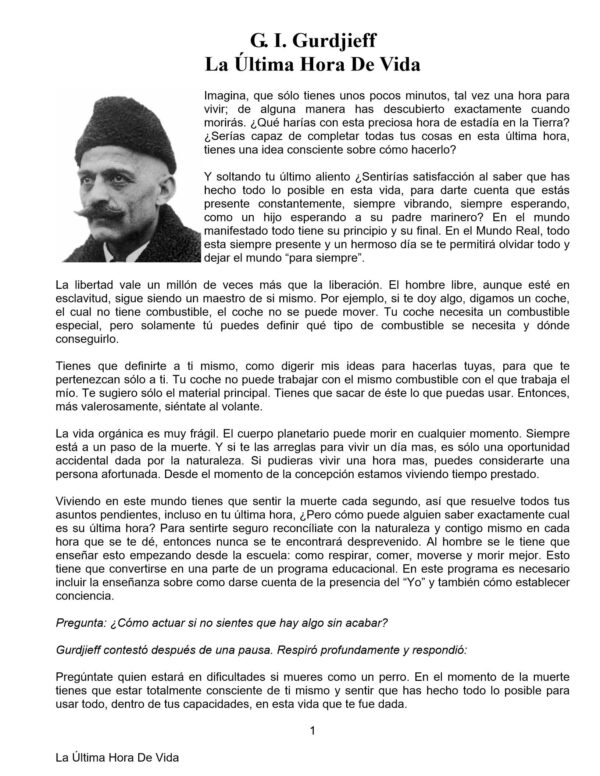 G. I. Gurdjieff
La Última Hora De Vida

Imagina, que sólo tienes unos pocos minutos, tal vez una hora para vivir; de alguna manera has descubierto exactamente cuando morirás. ¿Qué harías con esta preciosa hora de estadía en la Tierra? ¿Serías capaz de completar todas tus cosas en esta última hora, tienes una idea consciente sobre cómo hacerlo?

Y soltando tu último aliento ¿Sentirías satisfacción al saber que has hecho todo lo posible en esta vida, para darte cuenta que estás presente constantemente, siempre vibrando, siempre esperando, como un hijo esperando a su padre marinero? En el mundo manifestado todo tiene su principio y su final. En el Mundo Real, todo esta siempre presente y un hermoso día se te permitirá olvidar todo y dejar el mundo "para siempre".

La libertad vale un millón de veces más que la liberación. El hombre libre, aunque esté en esclavitud, sigue siendo un maestro de si mismo. Por ejemplo, si te doy algo, digamos un coche, el cual no tiene combustible, el coche no se puede mover. Tu coche necesita un combustible especial, pero solamente tú puedes definir qué tipo de combustible se necesita y dónde conseguirlo.

Tienes que definirte a ti mismo, como digerir mis ideas para hacerlas tuyas, para que te pertenezcan sólo a ti. Tu coche no puede trabajar con el mismo combustible con el que trabaja el mío. Te sugiero sólo el material principal. Tienes que sacar de éste lo que puedas usar. Entonces, más valerosamente, siéntate al volante.

La vida orgánica es muy frágil. El cuerpo planetario puede morir en cualquier momento. Siempre está a un paso de la muerte. Y si te las arreglas para vivir un día mas, es sólo una oportunidad accidental dada por la naturaleza. Si pudieras vivir una hora mas, puedes considerarte una persona afortunada. Desde el momento de la concepción estamos viviendo tiempo prestado.

Viviendo en este mundo tienes que sentir la muerte cada segundo, así que resuelve todos tus asuntos pendientes, incluso en tu última hora, ¿Pero cómo puede alguien saber exactamente cual es su última hora? Para sentirte seguro reconcíliate con la naturaleza y contigo mismo en cada hora que se te dé, entonces nunca se te encontrará desprevenido. Al hombre se le tiene que enseñar esto empezando desde la escuela: como respirar, comer, moverse y morir mejor. Esto tiene que convertirse en una parte de un programa educacional. En este programa es necesario incluir la enseñanza sobre como darse cuenta de la presencia del "Yo" y también cómo establecer conciencia.

Pregunta: ¿Cómo actuar si no sientes que hay algo sin acabar?

Gurdjieff contestó después de una pausa. Respiró profundamente y respondió:

Pregúntate quien estará en dificultades si mueres como un perro. En el momento de la muerte tienes que estar totalmente consciente de ti mismo y sentir que has hecho todo lo posible para usar todo, dentro de tus capacidades, en esta vida que te fue dada.

1

La Última Hora De Vida